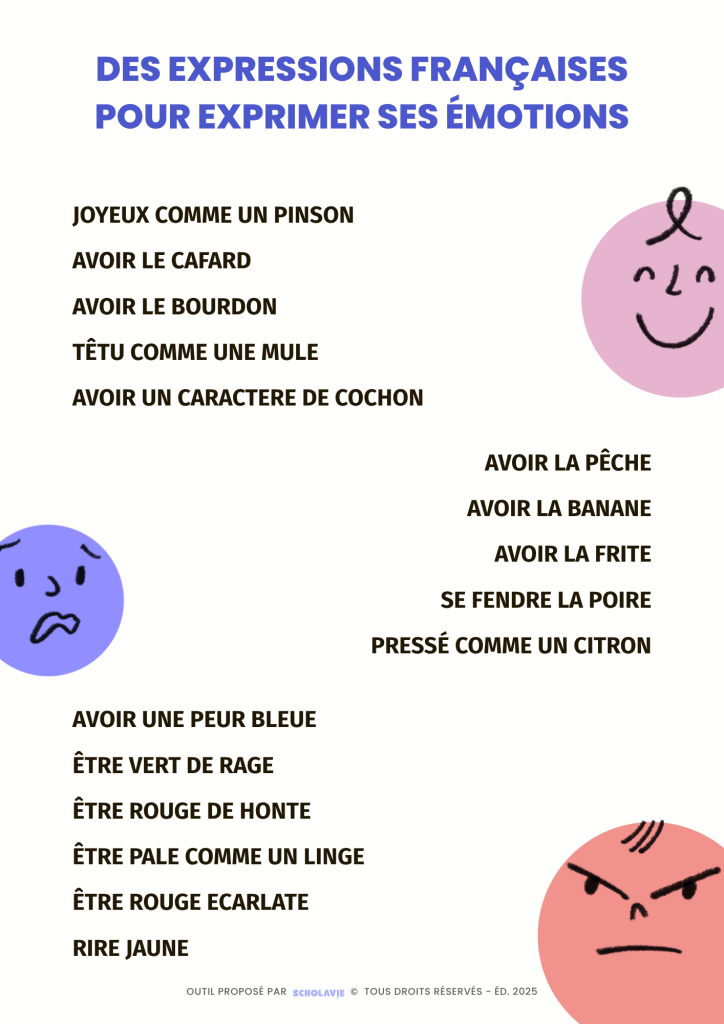 DES EXPRESSIONS FRANÇAISES POUR EXPRIMER SES ÉMOTIONS

JOYEUX COMME UN PINSON

AVOIR LE CAFARD

AVOIR LE BOURDON

TÊTU COMME UNE MULE

AVOIR UN CARACTERE DE COCHON

AVOIR LA PÊCHE

AVOIR LA BANANE

AVOIR LA FRITE

SE FENDRE LA POIRE

PRESSÉ COMME UN CITRON

AVOIR UNE PEUR BLEUE

ÊTRE VERT DE RAGE

ÊTRE ROUGE DE HONTE

ÊTRE PALE COMME UN LINGE

ÊTRE ROUGE ECARLATE

RIRE JAUNE

OUTIL PROPOSÉ PAR SCHOLAVIE © TOUS DROITS RÉSERVÉS - ÉD. 2025